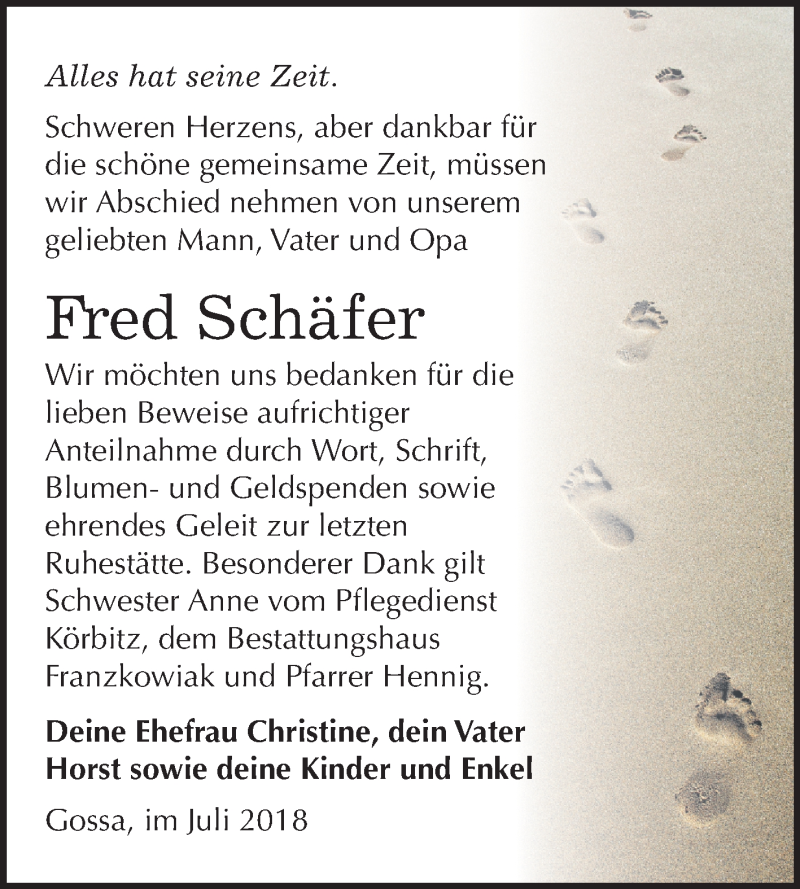 Alles hat seine Zeit.

Schweren Herzens, aber dankbar für die schöne gemeinsame Zeit, müssen wir Abschied nehmen von unserem geliebten Mann, Vater und Opa

Fred Schäfer

Wir möchten uns bedanken für die lieben Beweise aufrichtiger Anteilnahme durch Wort, Schrift, Blumen- und Geldspenden sowie ehrendes Geleit zur letzten Ruhestätte. Besonderer Dank gilt Schwester Anne vom Pflegedienst Körbitz, dem Bestattungshaus Franzkowiak und Pfarrer Hennig.

Deine Ehefrau Christine, dein Vater Horst sowie deine Kinder und Enkel

Gossa, im Juli 2018